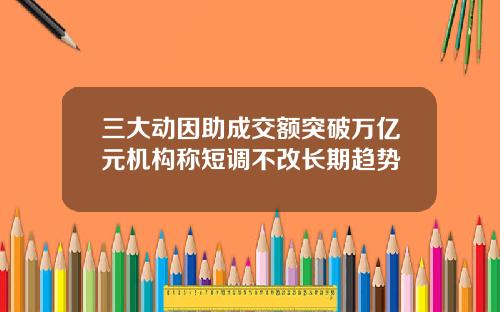 三大动因助成交额突破万亿元机构称短调不改长期趋势